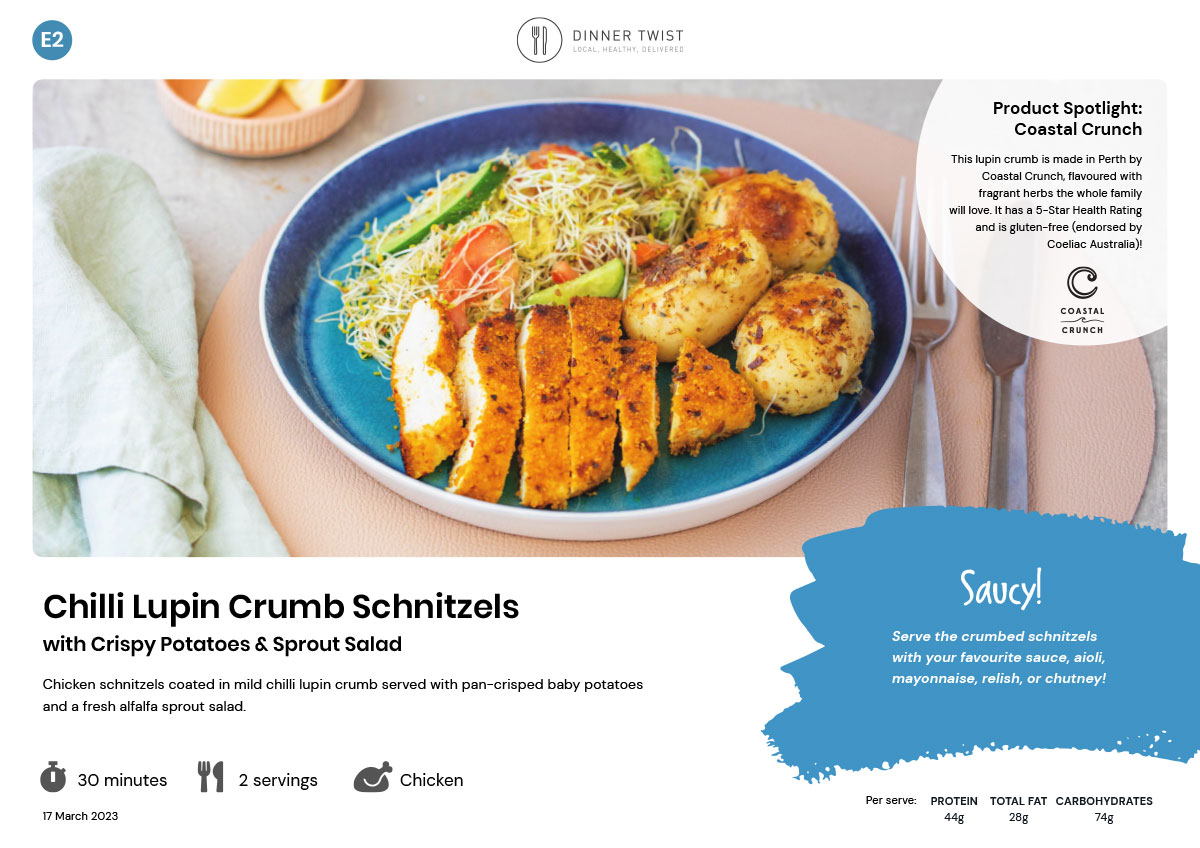 E2

DINNER TWIST
LOCAL, HEALTHY, DELIVERED

Product Spotlight:
Coastal Crunch

This lupin crumb is made in Perth by Coastal Crunch, flavoured with fragrant herbs the whole family will love. It has a 5-Star Health Rating and is gluten-free (endorsed by Coeliac Australia)!

COASTAL
CRUNCH

Chilli Lupin Crumb Schnitzels
with Crispy Potatoes & Sprout Salad

Chicken schnitzels coated in mild chilli lupin crumb served with pan-crisped baby potatoes and a fresh alfalfa sprout salad.

30 minutes
2 servings
Chicken

17 March 2023

Saucy!

Serve the crumbed schnitzels with your favourite sauce, aioli, mayonnaise, relish, or chutney!

Per serve: PROTEIN 44g TOTAL FAT 28g CARBOHYDRATES 74g